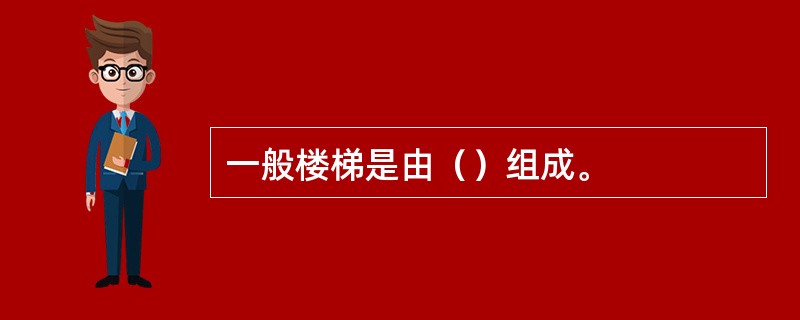 一般楼梯是由（）组成。